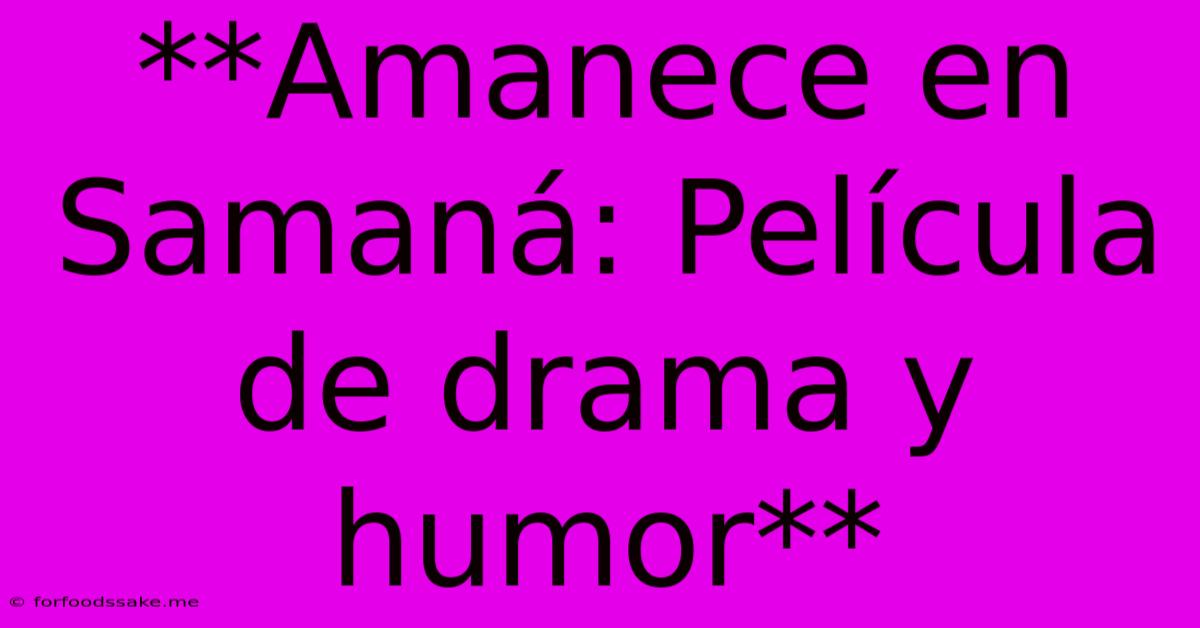 **Amanece en Samaná: Película de drama y humor**

© forfoodssake.me